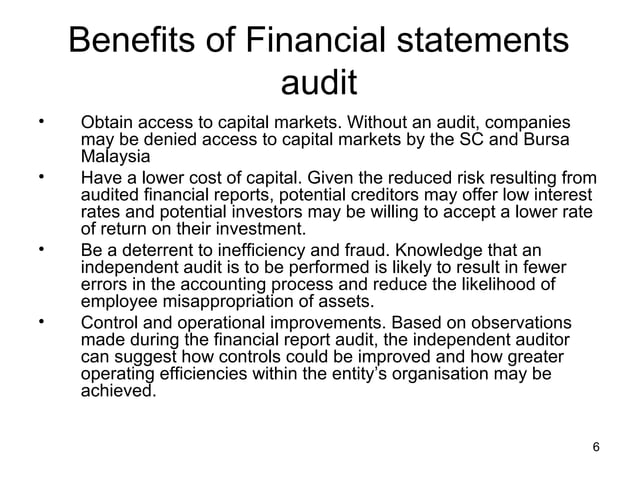 Benefits of Financial statements audit

• Obtain access to capital markets. Without an audit, companies may be denied access to capital markets by the SC and Bursa Malaysia

• Have a lower cost of capital. Given the reduced risk resulting from audited financial reports, potential creditors may offer low interest rates and potential investors may be willing to accept a lower rate of return on their investment.

• Be a deterrent to inefficiency and fraud. Knowledge that an independent audit is to be performed is likely to result in fewer errors in the accounting process and reduce the likelihood of employee misappropriation of assets.

• Control and operational improvements. Based on observations made during the financial report audit, the independent auditor can suggest how controls could be improved and how greater operating efficiencies within the entity's organisation may be achieved.

6